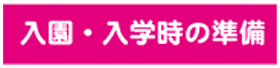 入園・入学時の準備